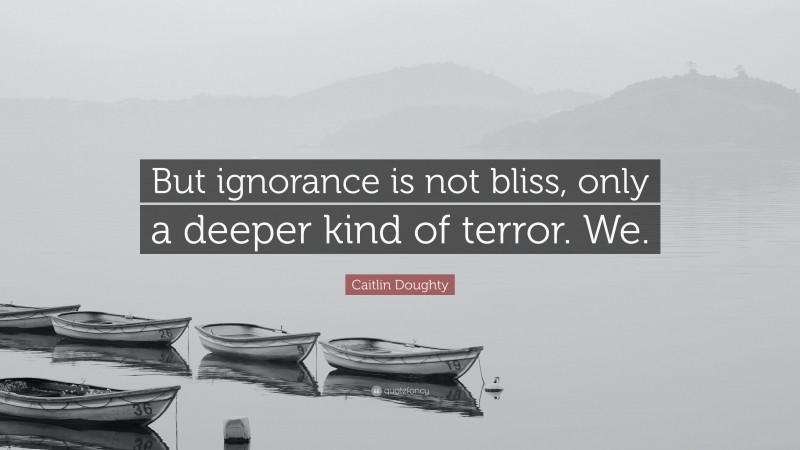 But ignorance is not bliss, only a deeper kind of terror. We.

Caitlin Doughty

26

9

19

36

quotefancy